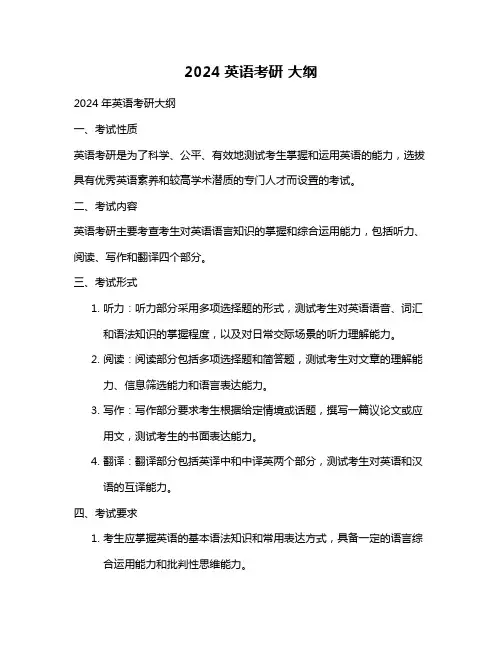 2024 英语考研 大纲

2024 年英语考研大纲

一、考试性质

英语考研是为了科学、公平、有效地测试考生掌握和运用英语的能力，选拔具有优秀英语素养和较高学术潜质的专门人才而设置的考试。

二、考试内容

英语考研主要考查考生对英语语言知识的掌握和综合运用能力，包括听力、阅读、写作和翻译四个部分。

三、考试形式

1. 听力：听力部分采用多项选择题的形式，测试考生对英语语音、词汇和语法知识的掌握程度，以及对日常交际场景的听力理解能力。

2. 阅读：阅读部分包括多项选择题和简答题，测试考生对文章的理解能力、信息筛选能力和语言表达能力。

3. 写作：写作部分要求考生根据给定情境或话题，撰写一篇议论文或应用文，测试考生的书面表达能力。

4. 翻译：翻译部分包括英译中和中译英两个部分，测试考生对英语和汉语的互译能力。

四、考试要求

1. 考生应掌握英语的基本语法知识和常用表达方式，具备一定的语言综合运用能力和批判性思维能力。